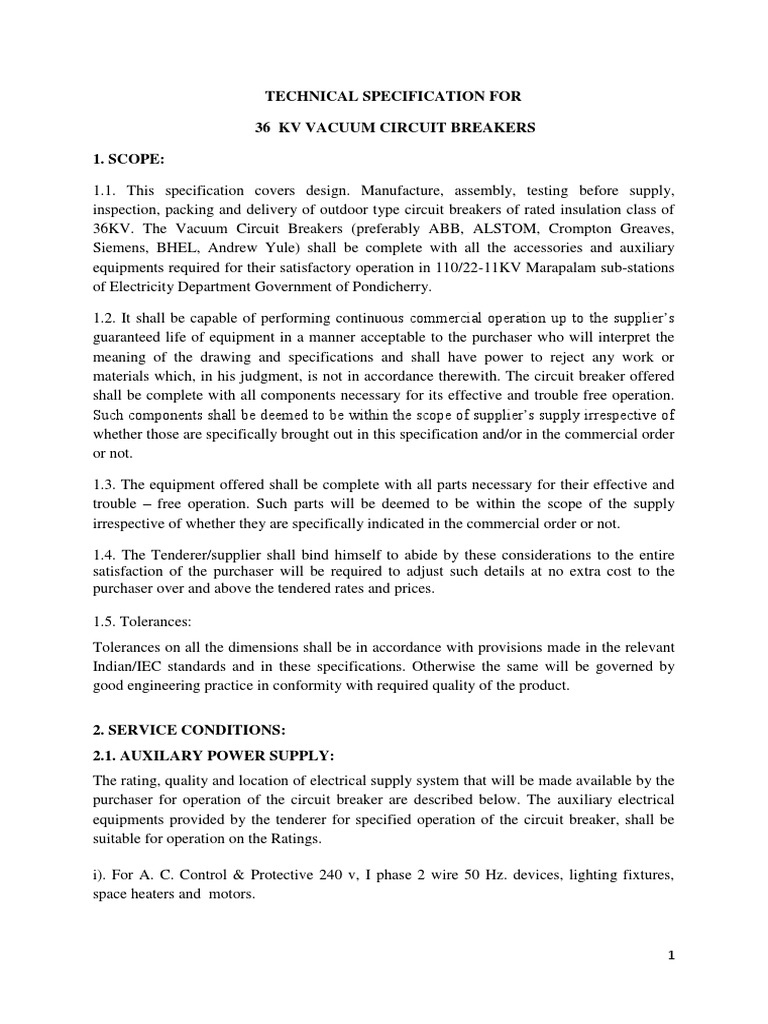 TECHNICAL SPECIFICATION FOR

36 KV VACUUM CIRCUIT BREAKERS

1. SCOPE:

1.1. This specification covers design. Manufacture, assembly, testing before supply, inspection, packing and delivery of outdoor type circuit breakers of rated insulation class of 36KV. The Vacuum Circuit Breakers (preferably ABB, ALSTOM, Crompton Greaves, Siemens, BHEL, Andrew Yule) shall be complete with all the accessories and auxiliary equipments required for their satisfactory operation in 110/22-11KV Marapalam sub-stations of Electricity Department Government of Pondicherry.

1.2. It shall be capable of performing continuous commercial operation up to the supplier's guaranteed life of equipment in a manner acceptable to the purchaser who will interpret the meaning of the drawing and specifications and shall have power to reject any work or materials which, in his judgment, is not in accordance therewith. The circuit breaker offered shall be complete with all components necessary for its effective and trouble free operation. Such components shall be deemed to be within the scope of supplier's supply irrespective of whether those are specifically brought out in this specification and/or in the commercial order or not.

1.3. The equipment offered shall be complete with all parts necessary for their effective and trouble – free operation. Such parts will be deemed to be within the scope of the supply irrespective of whether they are specifically indicated in the commercial order or not.

1.4. The Tenderer/supplier shall bind himself to abide by these considerations to the entire satisfaction of the purchaser will be required to adjust such details at no extra cost to the purchaser over and above the tendered rates and prices.

1.5. Tolerances:

Tolerances on all the dimensions shall be in accordance with provisions made in the relevant Indian/IEC standards and in these specifications. Otherwise the same will be governed by good engineering practice in conformity with required quality of the product.

2. SERVICE CONDITIONS:

2.1. AUXILARY POWER SUPPLY:

The rating, quality and location of electrical supply system that will be made available by the purchaser for operation of the circuit breaker are described below. The auxiliary electrical equipments provided by the tenderer for specified operation of the circuit breaker, shall be suitable for operation on the Ratings.

i). For A. C. Control & Protective 240 v, I phase 2 wire 50 Hz. devices, lighting fixtures, space heaters and motors.

1